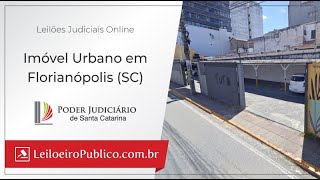 Leilões Judiciais Online

Imóvel Urbano em Florianópolis (SC)

PODER JUDICIÁRIO
de Santa Catarina

LeiloeiroPublico.com.br